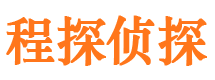 程探侦探